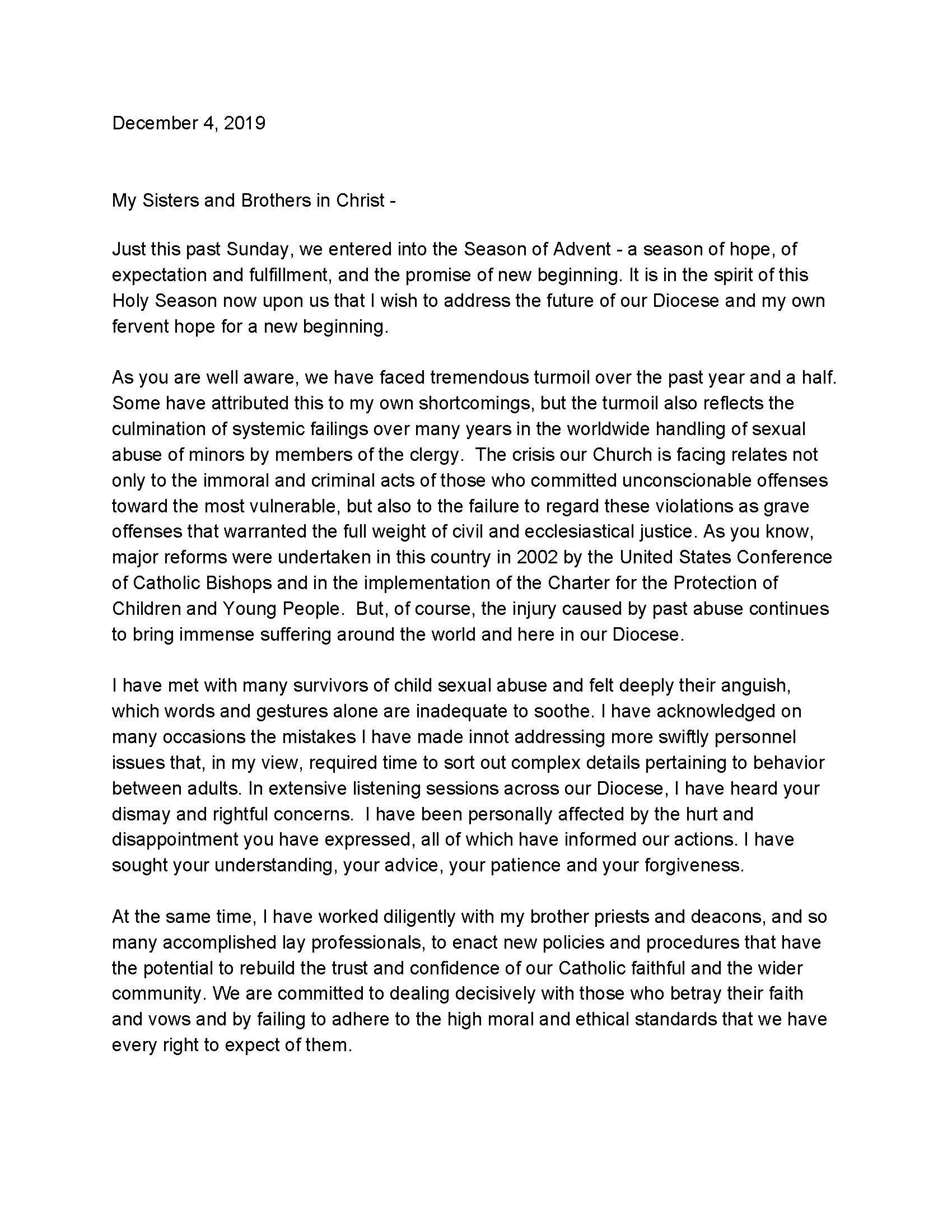 December 4, 2019

My Sisters and Brothers in Christ -

Just this past Sunday, we entered into the Season of Advent - a season of hope, of expectation and fulfillment, and the promise of new beginning. It is in the spirit of this Holy Season now upon us that I wish to address the future of our Diocese and my own fervent hope for a new beginning.

As you are well aware, we have faced tremendous turmoil over the past year and a half. Some have attributed this to my own shortcomings, but the turmoil also reflects the culmination of systemic failings over many years in the worldwide handling of sexual abuse of minors by members of the clergy. The crisis our Church is facing relates not only to the immoral and criminal acts of those who committed unconscionable offenses toward the most vulnerable, but also to the failure to regard these violations as grave offenses that warranted the full weight of civil and ecclesiastical justice. As you know, major reforms were undertaken in this country in 2002 by the United States Conference of Catholic Bishops and in the implementation of the Charter for the Protection of Children and Young People. But, of course, the injury caused by past abuse continues to bring immense suffering around the world and here in our Diocese.

I have met with many survivors of child sexual abuse and felt deeply their anguish, which words and gestures alone are inadequate to soothe. I have acknowledged on many occasions the mistakes I have made innot addressing more swiftly personnel issues that, in my view, required time to sort out complex details pertaining to behavior between adults. In extensive listening sessions across our Diocese, I have heard your dismay and rightful concerns. I have been personally affected by the hurt and disappointment you have expressed, all of which have informed our actions. I have sought your understanding, your advice, your patience and your forgiveness.

At the same time, I have worked diligently with my brother priests and deacons, and so many accomplished lay professionals, to enact new policies and procedures that have the potential to rebuild the trust and confidence of our Catholic faithful and the wider community. We are committed to dealing decisively with those who betray their faith and vows and by failing to adhere to the high moral and ethical standards that we have every right to expect of them.